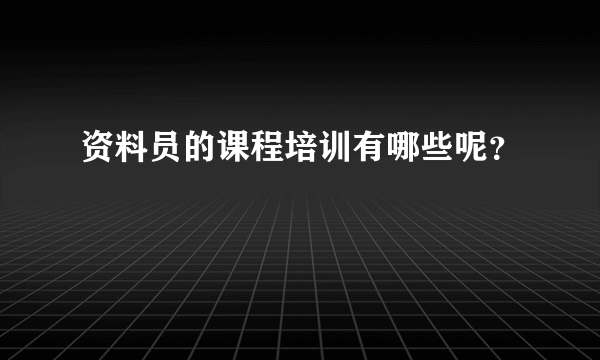 资料员的课程培训有哪些呢？